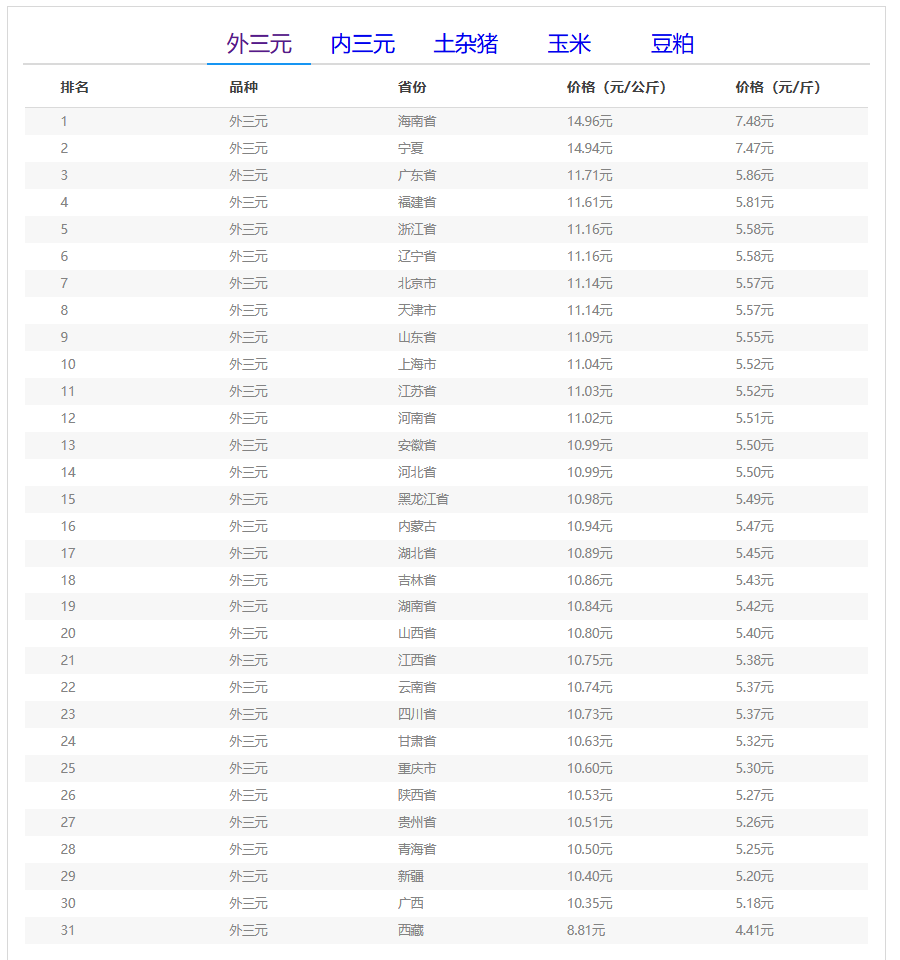 外三元　内三元　土杂猪　玉米　豆粕

| 排名 | 品种 | 省份 | 价格（元/公斤） | 价格（元/斤） |
|---|---|---|---|---|
| 1 | 外三元 | 海南省 | 14.96元 | 7.48元 |
| 2 | 外三元 | 宁夏 | 14.94元 | 7.47元 |
| 3 | 外三元 | 广东省 | 11.71元 | 5.86元 |
| 4 | 外三元 | 福建省 | 11.61元 | 5.81元 |
| 5 | 外三元 | 浙江省 | 11.16元 | 5.58元 |
| 6 | 外三元 | 辽宁省 | 11.16元 | 5.58元 |
| 7 | 外三元 | 北京市 | 11.14元 | 5.57元 |
| 8 | 外三元 | 天津市 | 11.14元 | 5.57元 |
| 9 | 外三元 | 山东省 | 11.09元 | 5.55元 |
| 10 | 外三元 | 上海市 | 11.04元 | 5.52元 |
| 11 | 外三元 | 江苏省 | 11.03元 | 5.52元 |
| 12 | 外三元 | 河南省 | 11.02元 | 5.51元 |
| 13 | 外三元 | 安徽省 | 10.99元 | 5.50元 |
| 14 | 外三元 | 河北省 | 10.99元 | 5.50元 |
| 15 | 外三元 | 黑龙江省 | 10.98元 | 5.49元 |
| 16 | 外三元 | 内蒙古 | 10.94元 | 5.47元 |
| 17 | 外三元 | 湖北省 | 10.89元 | 5.45元 |
| 18 | 外三元 | 吉林省 | 10.86元 | 5.43元 |
| 19 | 外三元 | 湖南省 | 10.84元 | 5.42元 |
| 20 | 外三元 | 山西省 | 10.80元 | 5.40元 |
| 21 | 外三元 | 江西省 | 10.75元 | 5.38元 |
| 22 | 外三元 | 云南省 | 10.74元 | 5.37元 |
| 23 | 外三元 | 四川省 | 10.73元 | 5.37元 |
| 24 | 外三元 | 甘肃省 | 10.63元 | 5.32元 |
| 25 | 外三元 | 重庆市 | 10.60元 | 5.30元 |
| 26 | 外三元 | 陕西省 | 10.53元 | 5.27元 |
| 27 | 外三元 | 贵州省 | 10.51元 | 5.26元 |
| 28 | 外三元 | 青海省 | 10.50元 | 5.25元 |
| 29 | 外三元 | 新疆 | 10.40元 | 5.20元 |
| 30 | 外三元 | 广西 | 10.35元 | 5.18元 |
| 31 | 外三元 | 西藏 | 8.81元 | 4.41元 |